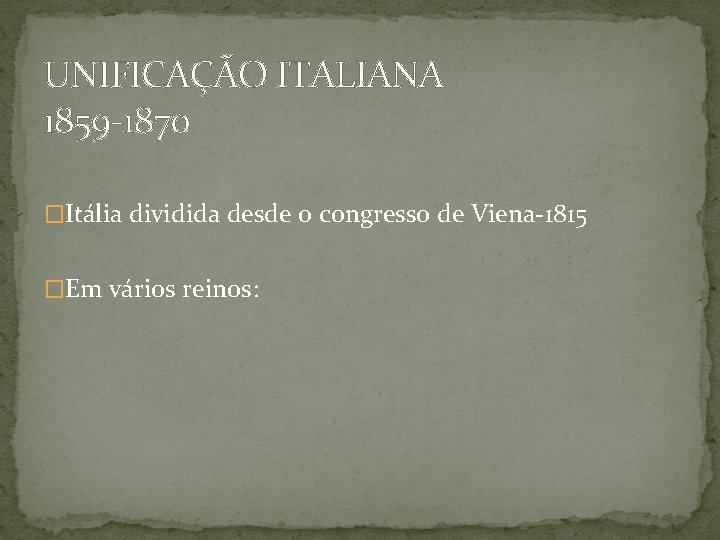 UNIFICAÇÃO ITALIANA
1859-1870

Itália dividida desde o congresso de Viena-1815

Em vários reinos: